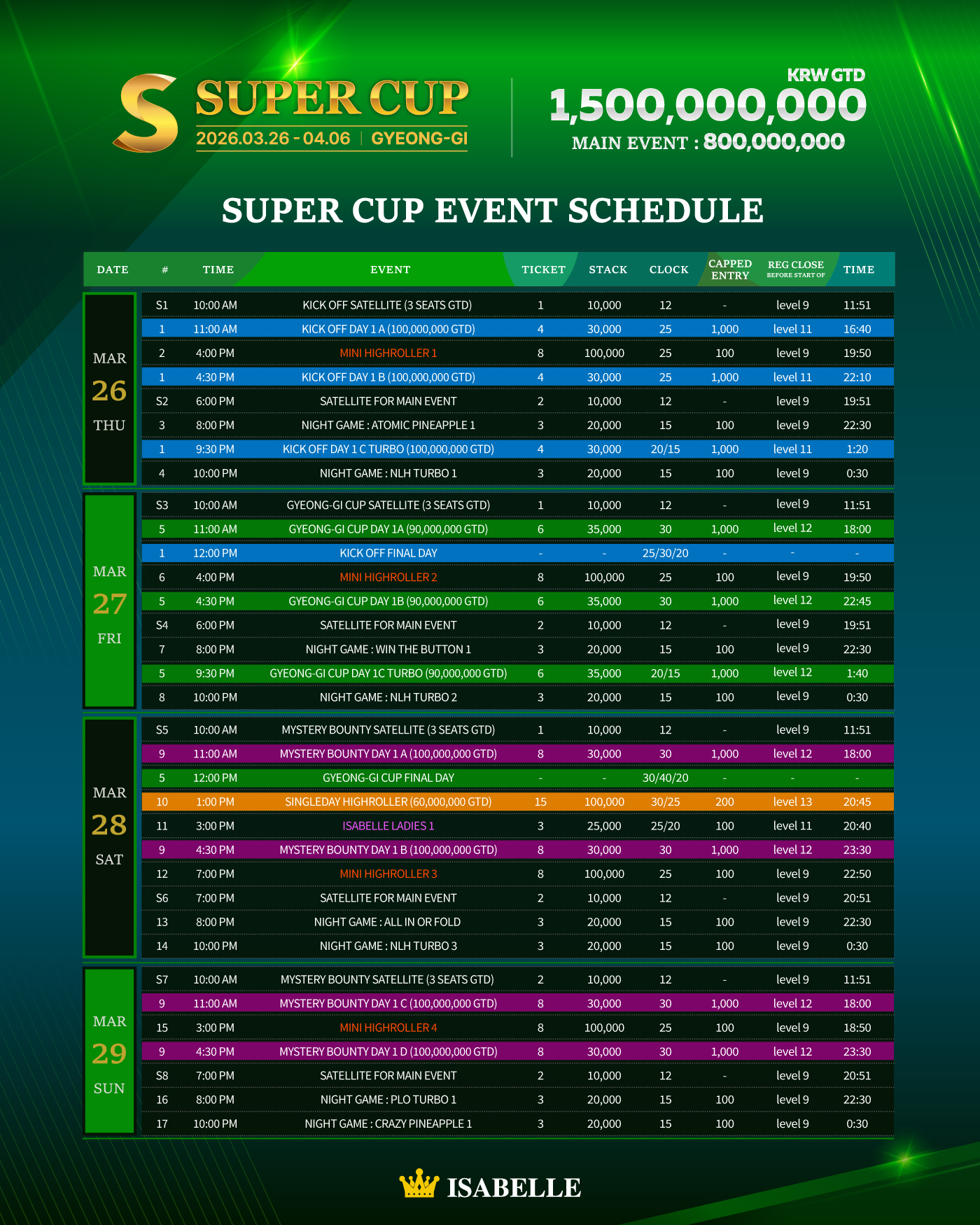 S SUPER CUP
2026.03.26 - 04.06 | GYEONG-GI

KRW GTD
1,500,000,000
MAIN EVENT : 800,000,000

SUPER CUP EVENT SCHEDULE

| DATE | # | TIME | EVENT | TICKET | STACK | CLOCK | CAPPED ENTRY | REG CLOSE BEFORE START OF | TIME |
|---|---|---|---|---|---|---|---|---|---|
| MAR 26 THU | S1 | 10:00 AM | KICK OFF SATELLITE (3 SEATS GTD) | 1 | 10,000 | 12 | - | level 9 | 11:51 |
| | 1 | 11:00 AM | KICK OFF DAY 1 A (100,000,000 GTD) | 4 | 30,000 | 25 | 1,000 | level 11 | 16:40 |
| | 2 | 4:00 PM | MINI HIGHROLLER 1 | 8 | 100,000 | 25 | 100 | level 9 | 19:50 |
| | 1 | 4:30 PM | KICK OFF DAY 1 B (100,000,000 GTD) | 4 | 30,000 | 25 | 1,000 | level 11 | 22:10 |
| | S2 | 6:00 PM | SATELLITE FOR MAIN EVENT | 2 | 10,000 | 12 | - | level 9 | 19:51 |
| | 3 | 8:00 PM | NIGHT GAME : ATOMIC PINEAPPLE 1 | 3 | 20,000 | 15 | 100 | level 9 | 22:30 |
| | 1 | 9:30 PM | KICK OFF DAY 1 C TURBO (100,000,000 GTD) | 4 | 30,000 | 20/15 | 1,000 | level 11 | 1:20 |
| | 4 | 10:00 PM | NIGHT GAME : NLH TURBO 1 | 3 | 20,000 | 15 | 100 | level 9 | 0:30 |
| MAR 27 FRI | S3 | 10:00 AM | GYEONG-GI CUP SATELLITE (3 SEATS GTD) | 1 | 10,000 | 12 | - | level 9 | 11:51 |
| | 5 | 11:00 AM | GYEONG-GI CUP DAY 1A (90,000,000 GTD) | 6 | 35,000 | 30 | 1,000 | level 12 | 18:00 |
| | 1 | 12:00 PM | KICK OFF FINAL DAY | - | - | 25/30/20 | - | - | - |
| | 6 | 4:00 PM | MINI HIGHROLLER 2 | 8 | 100,000 | 25 | 100 | level 9 | 19:50 |
| | 5 | 4:30 PM | GYEONG-GI CUP DAY 1B (90,000,000 GTD) | 6 | 35,000 | 30 | 1,000 | level 12 | 22:45 |
| | S4 | 6:00 PM | SATELLITE FOR MAIN EVENT | 2 | 10,000 | 12 | - | level 9 | 19:51 |
| | 7 | 8:00 PM | NIGHT GAME : WIN THE BUTTON 1 | 3 | 20,000 | 15 | 100 | level 9 | 22:30 |
| | 5 | 9:30 PM | GYEONG-GI CUP DAY 1C TURBO (90,000,000 GTD) | 6 | 35,000 | 20/15 | 1,000 | level 12 | 1:40 |
| | 8 | 10:00 PM | NIGHT GAME : NLH TURBO 2 | 3 | 20,000 | 15 | 100 | level 9 | 0:30 |
| MAR 28 SAT | S5 | 10:00 AM | MYSTERY BOUNTY SATELLITE (3 SEATS GTD) | 1 | 10,000 | 12 | - | level 9 | 11:51 |
| | 9 | 11:00 AM | MYSTERY BOUNTY DAY 1 A (100,000,000 GTD) | 8 | 30,000 | 30 | 1,000 | level 12 | 18:00 |
| | 5 | 12:00 PM | GYEONG-GI CUP FINAL DAY | - | - | 30/40/20 | - | - | - |
| | 10 | 1:00 PM | SINGLEDAY HIGHROLLER (60,000,000 GTD) | 15 | 100,000 | 30/25 | 200 | level 13 | 20:45 |
| | 11 | 3:00 PM | ISABELLE LADIES 1 | 3 | 25,000 | 25/20 | 100 | level 11 | 20:40 |
| | 9 | 4:30 PM | MYSTERY BOUNTY DAY 1 B (100,000,000 GTD) | 8 | 30,000 | 30 | 1,000 | level 12 | 23:30 |
| | 12 | 7:00 PM | MINI HIGHROLLER 3 | 8 | 100,000 | 25 | 100 | level 9 | 22:50 |
| | S6 | 7:00 PM | SATELLITE FOR MAIN EVENT | 2 | 10,000 | 12 | - | level 9 | 20:51 |
| | 13 | 8:00 PM | NIGHT GAME : ALL IN OR FOLD | 3 | 20,000 | 15 | 100 | level 9 | 22:30 |
| | 14 | 10:00 PM | NIGHT GAME : NLH TURBO 3 | 3 | 20,000 | 15 | 100 | level 9 | 0:30 |
| MAR 29 SUN | S7 | 10:00 AM | MYSTERY BOUNTY SATELLITE (3 SEATS GTD) | 2 | 10,000 | 12 | - | level 9 | 11:51 |
| | 9 | 11:00 AM | MYSTERY BOUNTY DAY 1 C (100,000,000 GTD) | 8 | 30,000 | 30 | 1,000 | level 12 | 18:00 |
| | 15 | 3:00 PM | MINI HIGHROLLER 4 | 8 | 100,000 | 25 | 100 | level 9 | 18:50 |
| | 9 | 4:30 PM | MYSTERY BOUNTY DAY 1 D (100,000,000 GTD) | 8 | 30,000 | 30 | 1,000 | level 12 | 23:30 |
| | S8 | 7:00 PM | SATELLITE FOR MAIN EVENT | 2 | 10,000 | 12 | - | level 9 | 20:51 |
| | 16 | 8:00 PM | NIGHT GAME : PLO TURBO 1 | 3 | 20,000 | 15 | 100 | level 9 | 22:30 |
| | 17 | 10:00 PM | NIGHT GAME : CRAZY PINEAPPLE 1 | 3 | 20,000 | 15 | 100 | level 9 | 0:30 |

ISABELLE